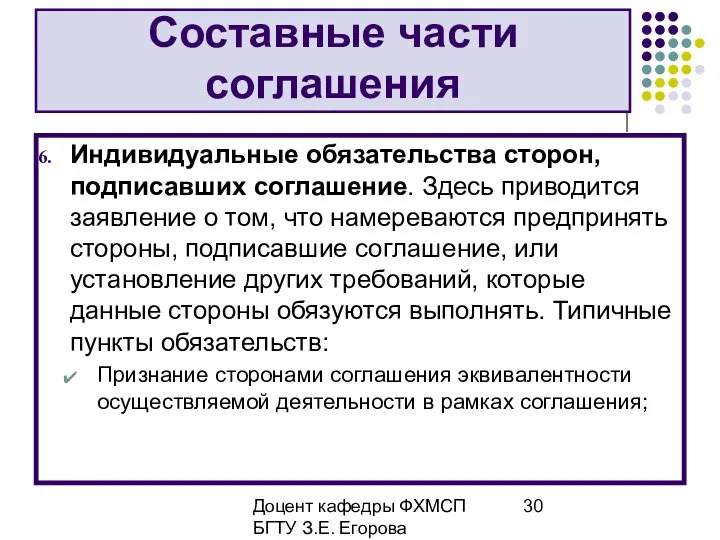 Составные части соглашения

6. Индивидуальные обязательства сторон, подписавших соглашение. Здесь приводится заявление о том, что намереваются предпринять стороны, подписавшие соглашение, или установление других требований, которые данные стороны обязуются выполнять. Типичные пункты обязательств:

✔ Признание сторонами соглашения эквивалентности осуществляемой деятельности в рамках соглашения;

Доцент кафедры ФХМСП БГТУ З.Е. Егорова

30